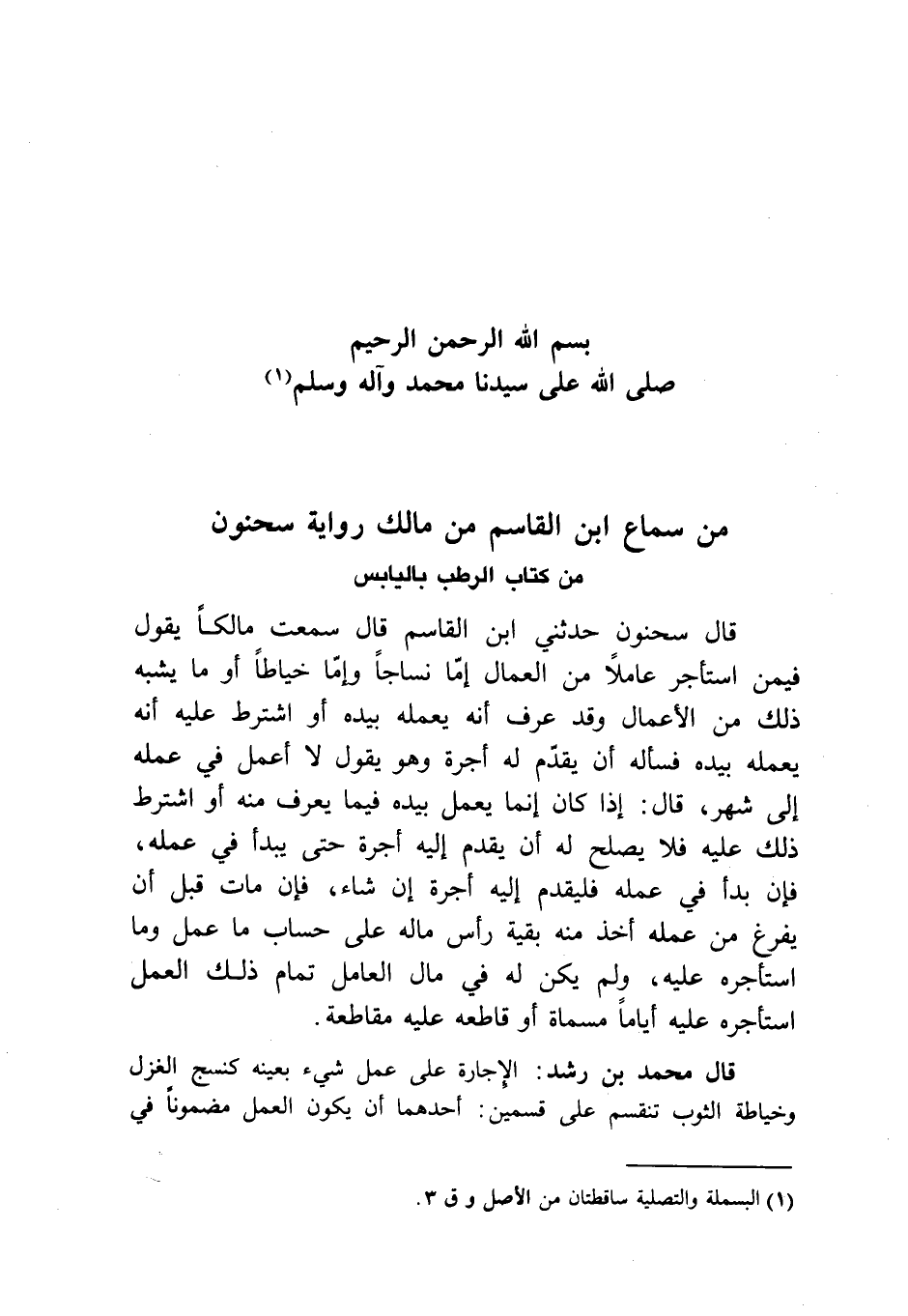 بسم الله الرحمن الرحيم
صلى الله على سيدنا محمد وآله وسلم(١)

من سماع ابن القاسم من مالك رواية سحنون
من كتاب الرطب باليابس

قال سحنون حدثني ابن القاسم قال سمعت مالكاً يقول فيمن استأجر عاملاً من العمال إمّا نساجاً وإمّا خياطاً أو ما يشبه ذلك من الأعمال وقد عرف أنه يعمله بيده أو اشترط عليه أنه يعمله بيده فسأله أن يقدّم له أجرة وهو يقول لا أعمل في عمله إلى شهر، قال: إذا كان إنما يعمل بيده فيما يعرف منه أو اشترط ذلك عليه فلا يصلح له أن يقدم إليه أجرة حتى يبدأ في عمله، فإن بدأ في عمله فليقدم إليه أجرة إن شاء، فإن مات قبل أن يفرغ من عمله أخذ منه بقية رأس ماله على حساب ما عمل وما استأجره عليه، ولم يكن له في مال العامل تمام ذلك العمل استأجره عليه أياماً مسماة أو قاطعه عليه مقاطعة.

قال محمد بن رشد: الإجارة على عمل شيء بعينه كنسج الغزل وخياطة الثوب تنقسم على قسمين: أحدهما أن يكون العمل مضموناً في

(١) البسملة والتصلية ساقطتان من الأصل و ق ٣.